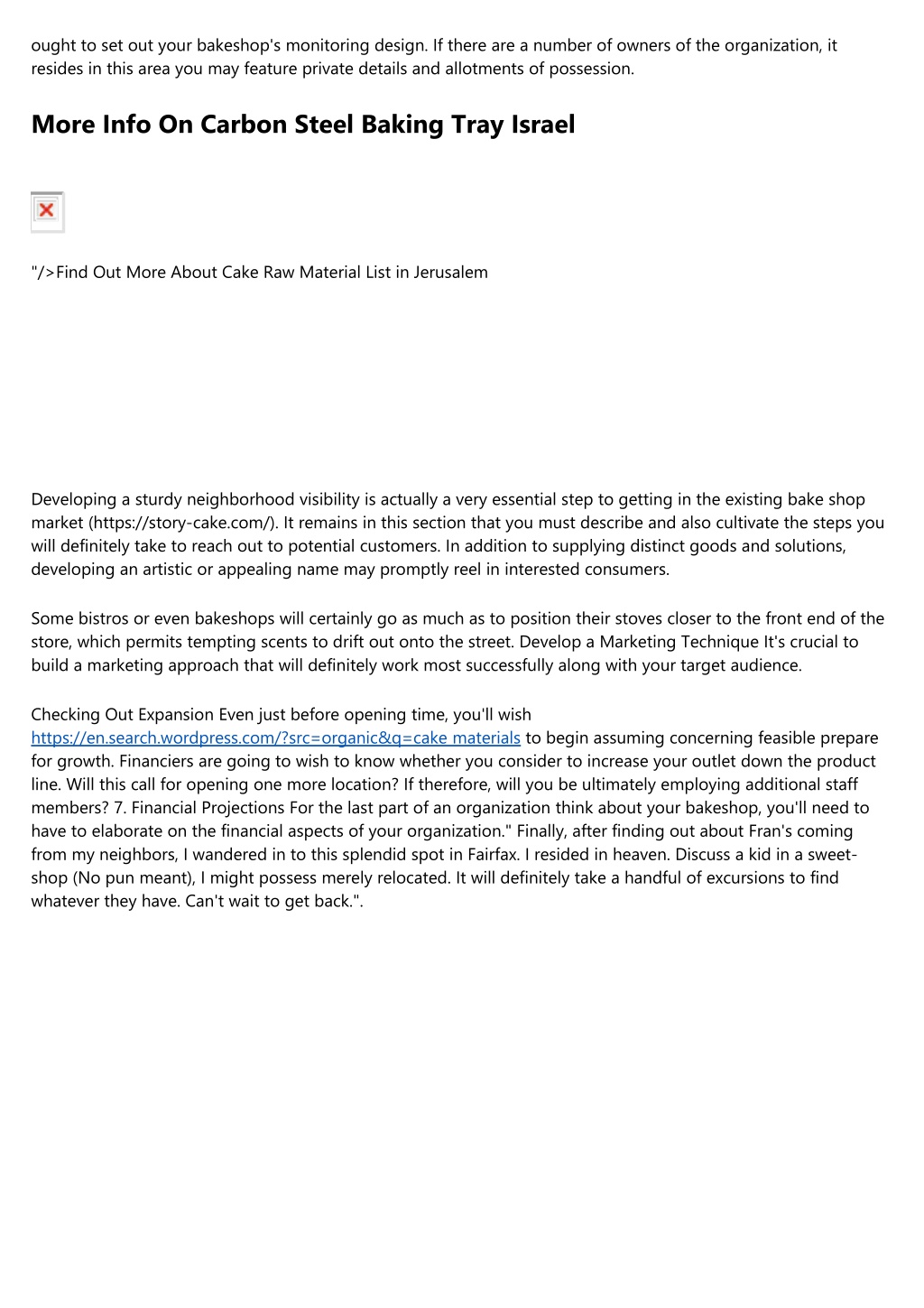 ought to set out your bakeshop's monitoring design. If there are a number of owners of the organization, it resides in this area you may feature private details and allotments of possession.

More Info On Carbon Steel Baking Tray Israel

"/>Find Out More About Cake Raw Material List in Jerusalem

Developing a sturdy neighborhood visibility is actually a very essential step to getting in the existing bake shop market (https://story-cake.com/). It remains in this section that you must describe and also cultivate the steps you will definitely take to reach out to potential customers. In addition to supplying distinct goods and solutions, developing an artistic or appealing name may promptly reel in interested consumers.

Some bistros or even bakeshops will certainly go as much as to position their stoves closer to the front end of the store, which permits tempting scents to drift out onto the street. Develop a Marketing Technique It's crucial to build a marketing approach that will definitely work most successfully along with your target audience.

Checking Out Expansion Even just before opening time, you'll wish https://en.search.wordpress.com/?src=organic&q=cake materials to begin assuming concerning feasible prepare for growth. Financiers are going to wish to know whether you consider to increase your outlet down the product line. Will this call for opening one more location? If therefore, will you be ultimately employing additional staff members? 7. Financial Projections For the last part of an organization think about your bakeshop, you'll need to have to elaborate on the financial aspects of your organization." Finally, after finding out about Fran's coming from my neighbors, I wandered in to this splendid spot in Fairfax. I resided in heaven. Discuss a kid in a sweet-shop (No pun meant), I might possess merely relocated. It will definitely take a handful of excursions to find whatever they have. Can't wait to get back.".